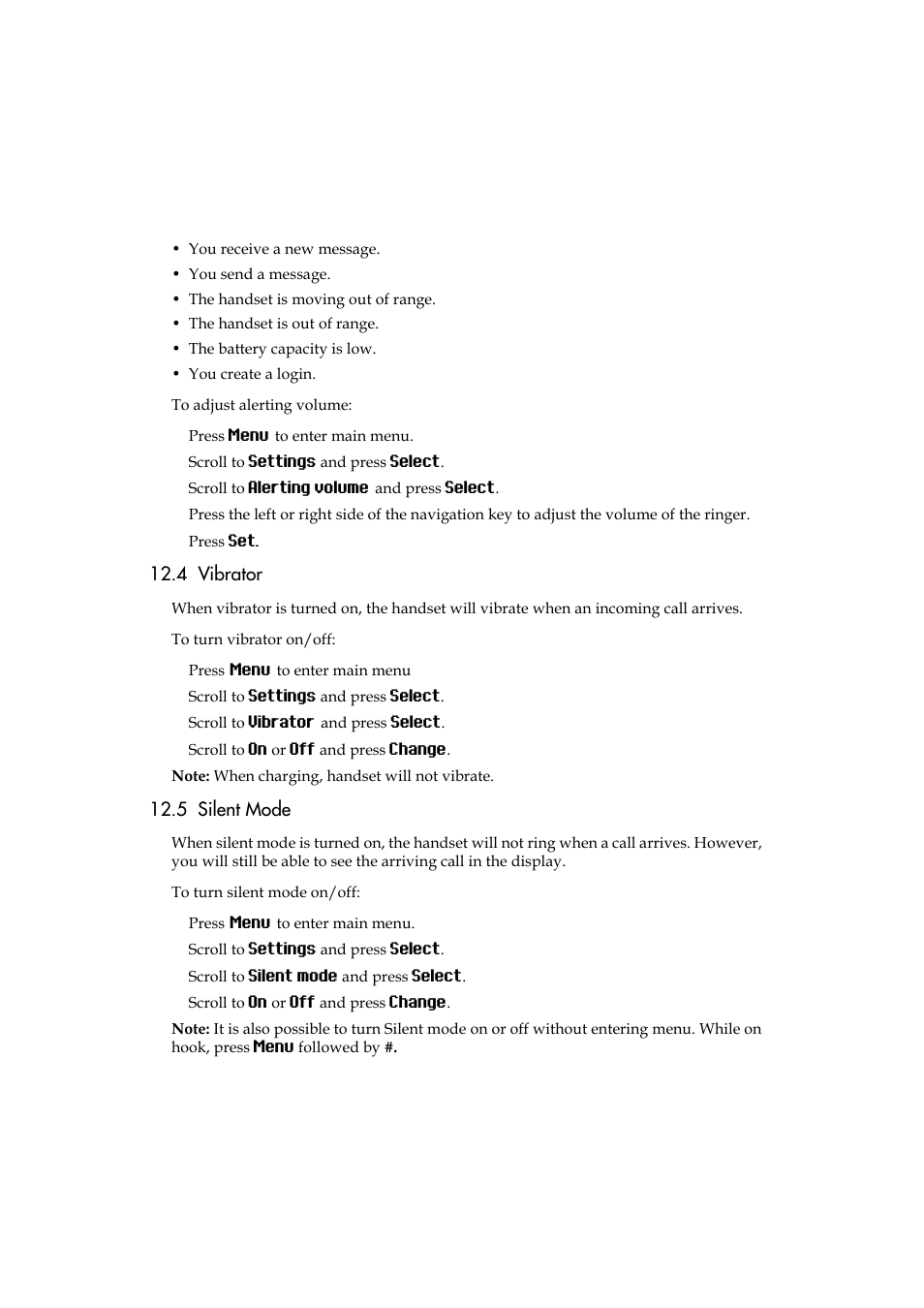 • You receive a new message.
• You send a message.
• The handset is moving out of range.
• The handset is out of range.
• The battery capacity is low.
• You create a login.

To adjust alerting volume:

Press Menu to enter main menu.
Scroll to Settings and press Select.
Scroll to Alerting volume and press Select.
Press the left or right side of the navigation key to adjust the volume of the ringer.
Press Set.

12.4 Vibrator

When vibrator is turned on, the handset will vibrate when an incoming call arrives.

To turn vibrator on/off:

Press Menu to enter main menu
Scroll to Settings and press Select.
Scroll to Vibrator and press Select.
Scroll to On or Off and press Change.

Note: When charging, handset will not vibrate.

12.5 Silent Mode

When silent mode is turned on, the handset will not ring when a call arrives. However, you will still be able to see the arriving call in the display.

To turn silent mode on/off:

Press Menu to enter main menu.
Scroll to Settings and press Select.
Scroll to Silent mode and press Select.
Scroll to On or Off and press Change.

Note: It is also possible to turn Silent mode on or off without entering menu. While on hook, press Menu followed by #.